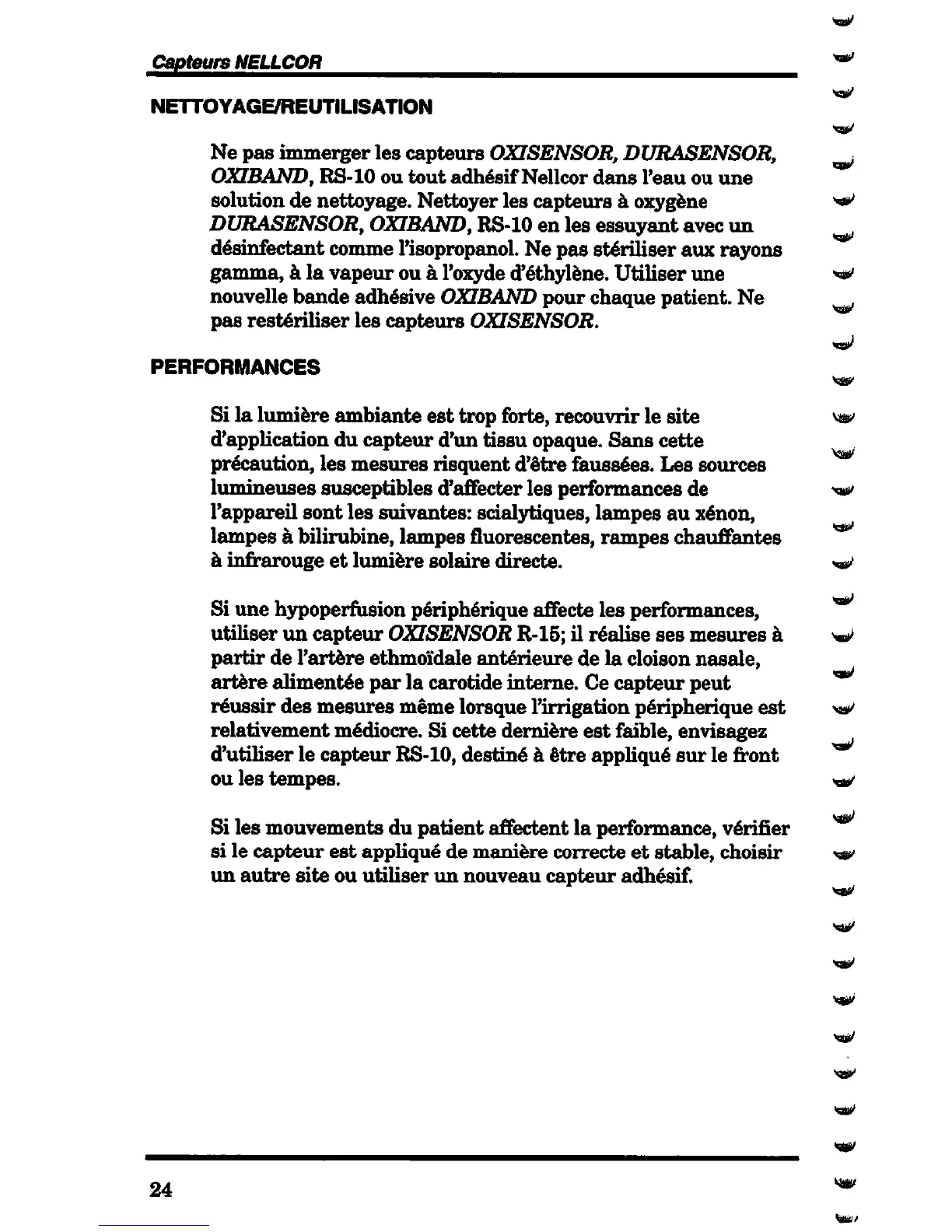 Capteurs NELLCOR

NETTOYAGE/REUTILISATION

Ne pas immerger les capteurs OXISENSOR, DURASENSOR, OXIBAND, RS-10 ou tout adhésif Nellcor dans l'eau ou une solution de nettoyage. Nettoyer les capteurs à oxygène DURASENSOR, OXIBAND, RS-10 en les essuyant avec un désinfectant comme l'isopropanol. Ne pas stériliser aux rayons gamma, à la vapeur ou à l'oxyde d'éthylène. Utiliser une nouvelle bande adhésive OXIBAND pour chaque patient. Ne pas restériliser les capteurs OXISENSOR.

PERFORMANCES

Si la lumière ambiante est trop forte, recouvrir le site d'application du capteur d'un tissu opaque. Sans cette précaution, les mesures risquent d'être faussées. Les sources lumineuses susceptibles d'affecter les performances de l'appareil sont les suivantes: scialytiques, lampes au xénon, lampes à bilirubine, lampes fluorescentes, rampes chauffantes à infrarouge et lumière solaire directe.

Si une hypoperfusion périphérique affecte les performances, utiliser un capteur OXISENSOR R-15; il réalise ses mesures à partir de l'artère ethmoïdale antérieure de la cloison nasale, artère alimentée par la carotide interne. Ce capteur peut réussir des mesures même lorsque l'irrigation péripherique est relativement médiocre. Si cette dernière est faible, envisagez d'utiliser le capteur RS-10, destiné à être appliqué sur le front ou les tempes.

Si les mouvements du patient affectent la performance, vérifier si le capteur est appliqué de manière correcte et stable, choisir un autre site ou utiliser un nouveau capteur adhésif.

24